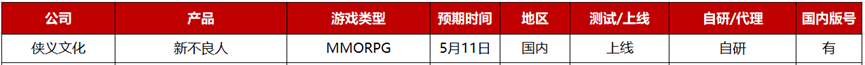 | 公司 | 产品 | 游戏类型 | 预期时间 | 地区 | 测试/上线 | 自研/代理 | 国内版号 |
|---|---|---|---|---|---|---|---|
| 侠义文化 | 新不良人 | MMORPG | 5月11日 | 国内 | 上线 | 自研 | 有 |